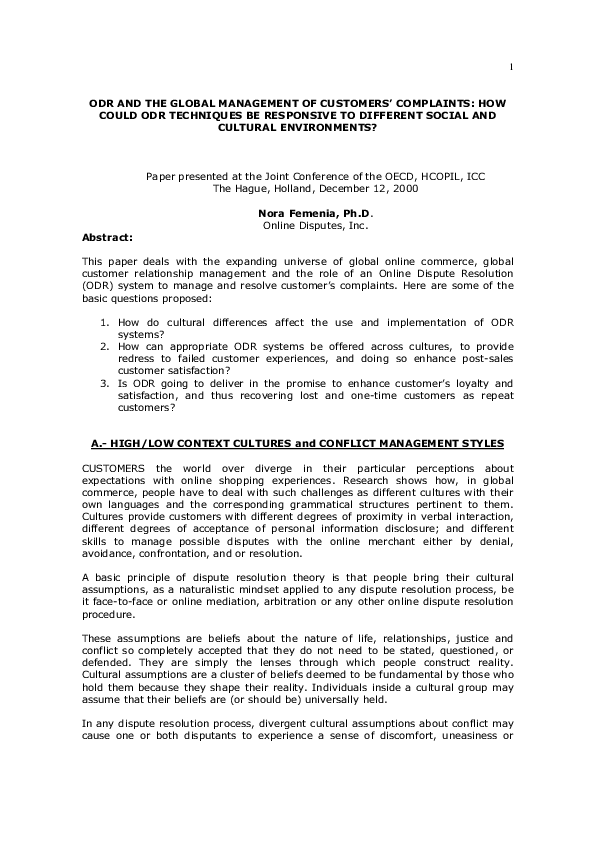 1

ODR AND THE GLOBAL MANAGEMENT OF CUSTOMERS' COMPLAINTS: HOW COULD ODR TECHNIQUES BE RESPONSIVE TO DIFFERENT SOCIAL AND CULTURAL ENVIRONMENTS?

Paper presented at the Joint Conference of the OECD, HCOPIL, ICC
The Hague, Holland, December 12, 2000

Nora Femenia, Ph.D.
Online Disputes, Inc.

Abstract:

This paper deals with the expanding universe of global online commerce, global customer relationship management and the role of an Online Dispute Resolution (ODR) system to manage and resolve customer's complaints. Here are some of the basic questions proposed:

1. How do cultural differences affect the use and implementation of ODR systems?
2. How can appropriate ODR systems be offered across cultures, to provide redress to failed customer experiences, and doing so enhance post-sales customer satisfaction?
3. Is ODR going to deliver in the promise to enhance customer's loyalty and satisfaction, and thus recovering lost and one-time customers as repeat customers?

A.- HIGH/LOW CONTEXT CULTURES and CONFLICT MANAGEMENT STYLES

CUSTOMERS the world over diverge in their particular perceptions about expectations with online shopping experiences. Research shows how, in global commerce, people have to deal with such challenges as different cultures with their own languages and the corresponding grammatical structures pertinent to them. Cultures provide customers with different degrees of proximity in verbal interaction, different degrees of acceptance of personal information disclosure; and different skills to manage possible disputes with the online merchant either by denial, avoidance, confrontation, and or resolution.

A basic principle of dispute resolution theory is that people bring their cultural assumptions, as a naturalistic mindset applied to any dispute resolution process, be it face-to-face or online mediation, arbitration or any other online dispute resolution procedure.

These assumptions are beliefs about the nature of life, relationships, justice and conflict so completely accepted that they do not need to be stated, questioned, or defended. They are simply the lenses through which people construct reality. Cultural assumptions are a cluster of beliefs deemed to be fundamental by those who hold them because they shape their reality. Individuals inside a cultural group may assume that their beliefs are (or should be) universally held.

In any dispute resolution process, divergent cultural assumptions about conflict may cause one or both disputants to experience a sense of discomfort, uneasiness or